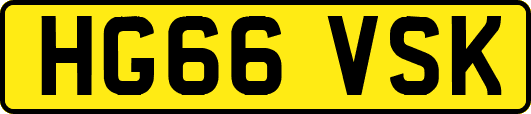 HG66 VSK